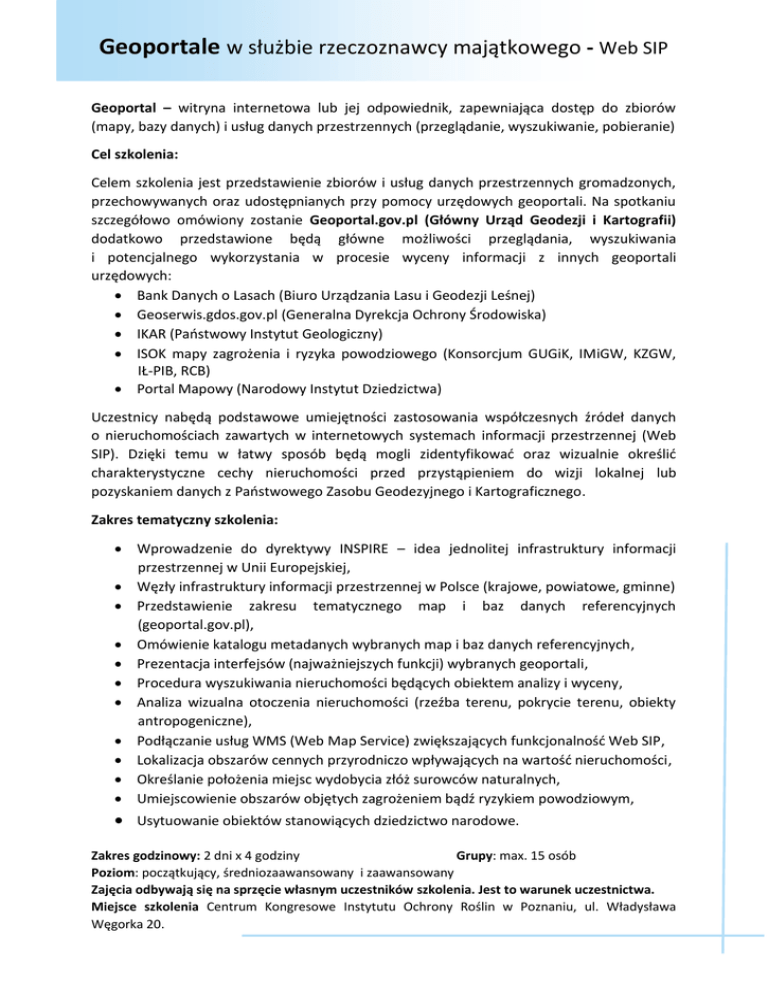 Geoportale w służbie rzeczoznawcy majątkowego - Web SIP

Geoportal – witryna internetowa lub jej odpowiednik, zapewniająca dostęp do zbiorów (mapy, bazy danych) i usług danych przestrzennych (przeglądanie, wyszukiwanie, pobieranie)

Cel szkolenia:

Celem szkolenia jest przedstawienie zbiorów i usług danych przestrzennych gromadzonych, przechowywanych oraz udostępnianych przy pomocy urzędowych geoportali. Na spotkaniu szczegółowo omówiony zostanie Geoportal.gov.pl (Główny Urząd Geodezji i Kartografii) dodatkowo przedstawione będą główne możliwości przeglądania, wyszukiwania i potencjalnego wykorzystania w procesie wyceny informacji z innych geoportali urzędowych:
• Bank Danych o Lasach (Biuro Urządzania Lasu i Geodezji Leśnej)
• Geoserwis.gdos.gov.pl (Generalna Dyrekcja Ochrony Środowiska)
• IKAR (Państwowy Instytut Geologiczny)
• ISOK mapy zagrożenia i ryzyka powodziowego (Konsorcjum GUGiK, IMiGW, KZGW, IŁ-PIB, RCB)
• Portal Mapowy (Narodowy Instytut Dziedzictwa)

Uczestnicy nabędą podstawowe umiejętności zastosowania współczesnych źródeł danych o nieruchomościach zawartych w internetowych systemach informacji przestrzennej (Web SIP). Dzięki temu w łatwy sposób będą mogli zidentyfikować oraz wizualnie określić charakterystyczne cechy nieruchomości przed przystąpieniem do wizji lokalnej lub pozyskaniem danych z Państwowego Zasobu Geodezyjnego i Kartograficznego.

Zakres tematyczny szkolenia:

• Wprowadzenie do dyrektywy INSPIRE – idea jednolitej infrastruktury informacji przestrzennej w Unii Europejskiej,
• Węzły infrastruktury informacji przestrzennej w Polsce (krajowe, powiatowe, gminne)
• Przedstawienie zakresu tematycznego map i baz danych referencyjnych (geoportal.gov.pl),
• Omówienie katalogu metadanych wybranych map i baz danych referencyjnych,
• Prezentacja interfejsów (najważniejszych funkcji) wybranych geoportali,
• Procedura wyszukiwania nieruchomości będących obiektem analizy i wyceny,
• Analiza wizualna otoczenia nieruchomości (rzeźba terenu, pokrycie terenu, obiekty antropogeniczne),
• Podłączanie usług WMS (Web Map Service) zwiększających funkcjonalność Web SIP,
• Lokalizacja obszarów cennych przyrodniczo wpływających na wartość nieruchomości,
• Określanie położenia miejsc wydobycia złóż surowców naturalnych,
• Umiejscowienie obszarów objętych zagrożeniem bądź ryzykiem powodziowym,
• Usytuowanie obiektów stanowiących dziedzictwo narodowe.

Zakres godzinowy: 2 dni x 4 godziny Grupy: max. 15 osób
Poziom: początkujący, średniozaawansowany i zaawansowany
Zajęcia odbywają się na sprzęcie własnym uczestników szkolenia. Jest to warunek uczestnictwa.
Miejsce szkolenia Centrum Kongresowe Instytutu Ochrony Roślin w Poznaniu, ul. Władysława Węgorka 20.